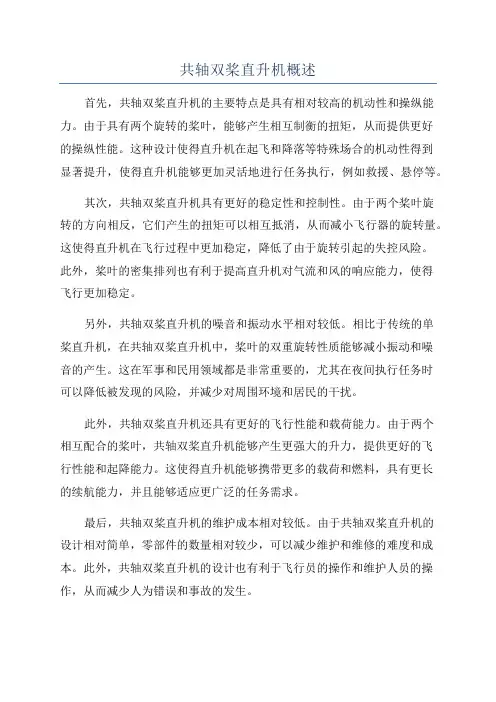 共轴双桨直升机概述

首先，共轴双桨直升机的主要特点是具有相对较高的机动性和操纵能力。由于具有两个旋转的桨叶，能够产生相互制衡的扭矩，从而提供更好的操纵性能。这种设计使得直升机在起飞和降落等特殊场合的机动性得到显著提升，使得直升机能够更加灵活地进行任务执行，例如救援、悬停等。

其次，共轴双桨直升机具有更好的稳定性和控制性。由于两个桨叶旋转的方向相反，它们产生的扭矩可以相互抵消，从而减小飞行器的旋转量。这使得直升机在飞行过程中更加稳定，降低了由于旋转引起的失控风险。此外，桨叶的密集排列也有利于提高直升机对气流和风的响应能力，使得飞行更加稳定。

另外，共轴双桨直升机的噪音和振动水平相对较低。相比于传统的单桨直升机，在共轴双桨直升机中，桨叶的双重旋转性质能够减小振动和噪音的产生。这在军事和民用领域都是非常重要的，尤其在夜间执行任务时可以降低被发现的风险，并减少对周围环境和居民的干扰。

此外，共轴双桨直升机还具有更好的飞行性能和载荷能力。由于两个相互配合的桨叶，共轴双桨直升机能够产生更强大的升力，提供更好的飞行性能和起降能力。这使得直升机能够携带更多的载荷和燃料，具有更长的续航能力，并且能够适应更广泛的任务需求。

最后，共轴双桨直升机的维护成本相对较低。由于共轴双桨直升机的设计相对简单，零部件的数量相对较少，可以减少维护和维修的难度和成本。此外，共轴双桨直升机的设计也有利于飞行员的操作和维护人员的操作，从而减少人为错误和事故的发生。